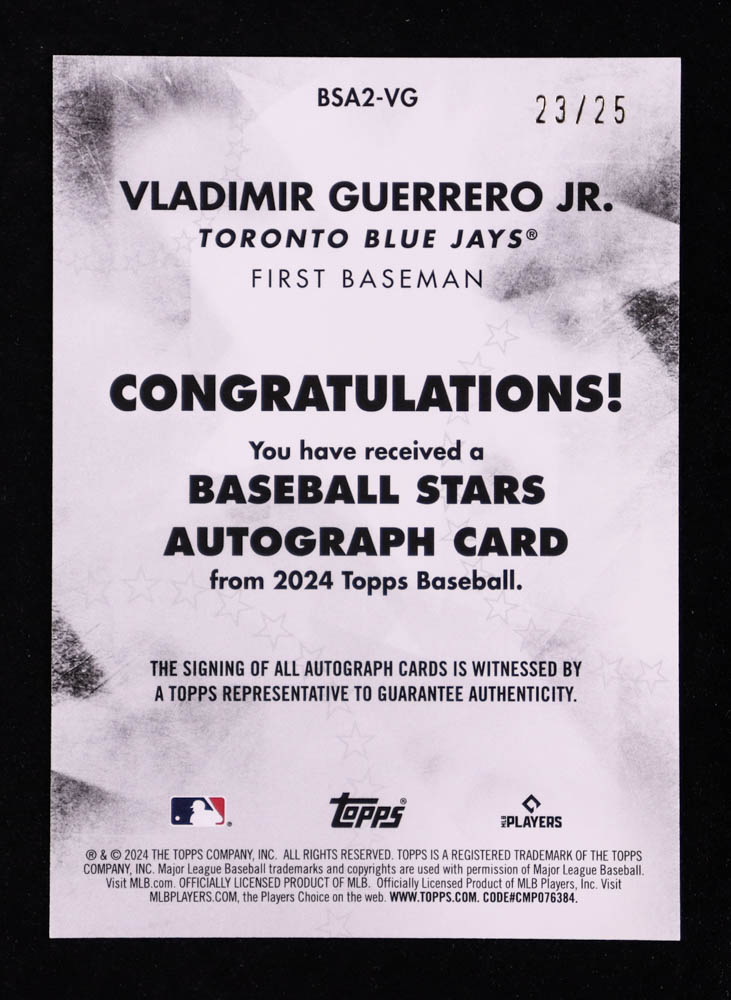 BSA2-VG

23/25

VLADIMIR GUERRERO JR.
TORONTO BLUE JAYS®
FIRST BASEMAN

CONGRATULATIONS!

You have received a
BASEBALL STARS
AUTOGRAPH CARD
from 2024 Topps Baseball.

THE SIGNING OF ALL AUTOGRAPH CARDS IS WITNESSED BY A TOPPS REPRESENTATIVE TO GUARANTEE AUTHENTICITY.

topps

PLAYERS

® & © 2024 THE TOPPS COMPANY, INC. ALL RIGHTS RESERVED. TOPPS IS A REGISTERED TRADEMARK OF THE TOPPS COMPANY, INC. Major League Baseball trademarks and copyrights are used with permission of Major League Baseball. Visit MLB.com. OFFICIALLY LICENSED PRODUCT OF MLB. Officially Licensed Product of MLB Players, Inc. Visit MLBPLAYERS.COM, the Players Choice on the web. WWW.TOPPS.COM. CODE#CMP076384.